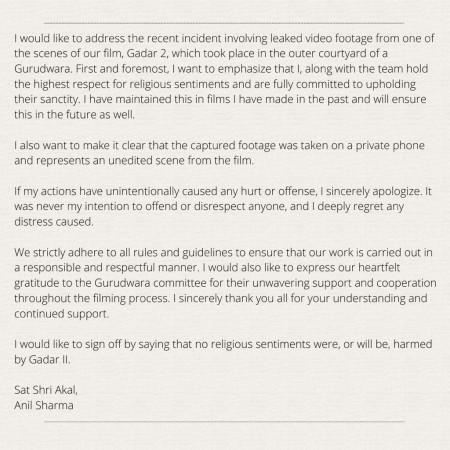 I would like to address the recent incident involving leaked video footage from one of the scenes of our film, Gadar 2, which took place in the outer courtyard of a Gurudwara. First and foremost, I want to emphasize that I, along with the team hold the highest respect for religious sentiments and are fully committed to upholding their sanctity. I have maintained this in films I have made in the past and will ensure this in the future as well.

I also want to make it clear that the captured footage was taken on a private phone and represents an unedited scene from the film.

If my actions have unintentionally caused any hurt or offense, I sincerely apologize. It was never my intention to offend or disrespect anyone, and I deeply regret any distress caused.

We strictly adhere to all rules and guidelines to ensure that our work is carried out in a responsible and respectful manner. I would also like to express our heartfelt gratitude to the Gurudwara committee for their unwavering support and cooperation throughout the filming process. I sincerely thank you all for your understanding and continued support.

I would like to sign off by saying that no religious sentiments were, or will be, harmed by Gadar II.

Sat Shri Akal,
Anil Sharma